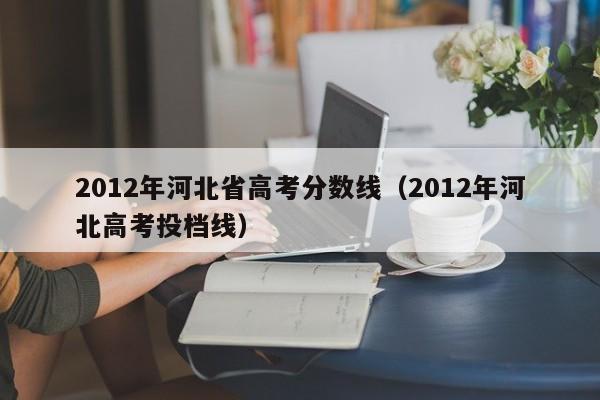 2012年河北省高考分数线（2012年河北高考投档线）